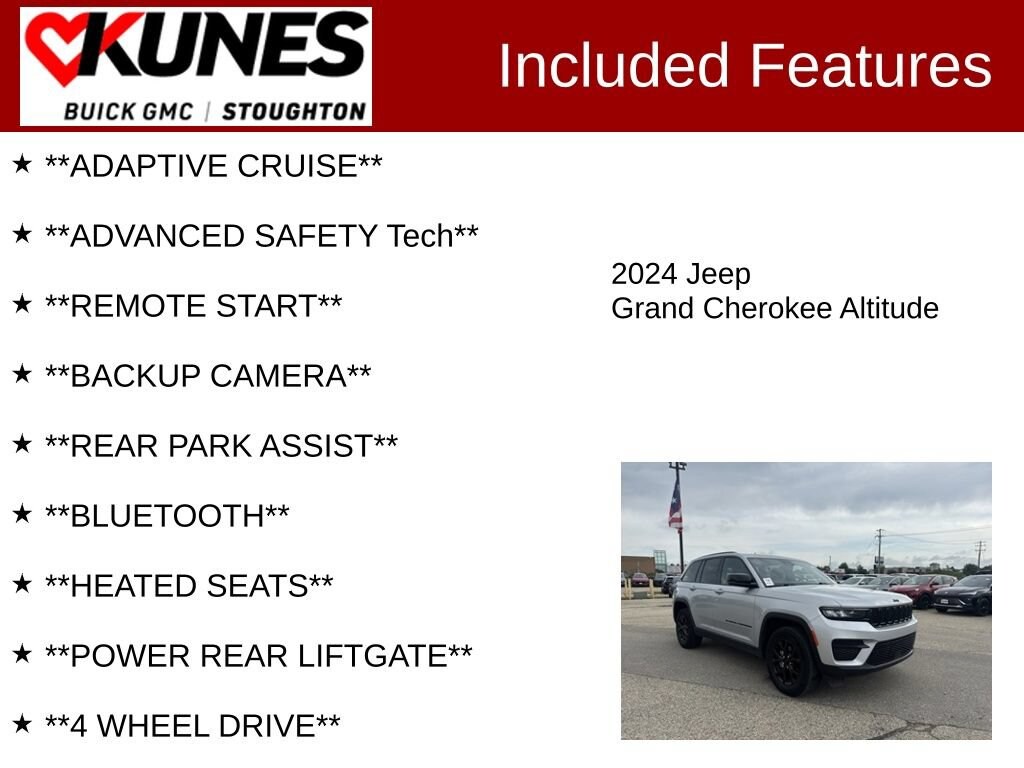 KUNES
BUICK GMC | STOUGHTON

Included Features

★ **ADAPTIVE CRUISE**

★ **ADVANCED SAFETY Tech**

★ **REMOTE START**

★ **BACKUP CAMERA**

★ **REAR PARK ASSIST**

★ **BLUETOOTH**

★ **HEATED SEATS**

★ **POWER REAR LIFTGATE**

★ **4 WHEEL DRIVE**

2024 Jeep
Grand Cherokee Altitude